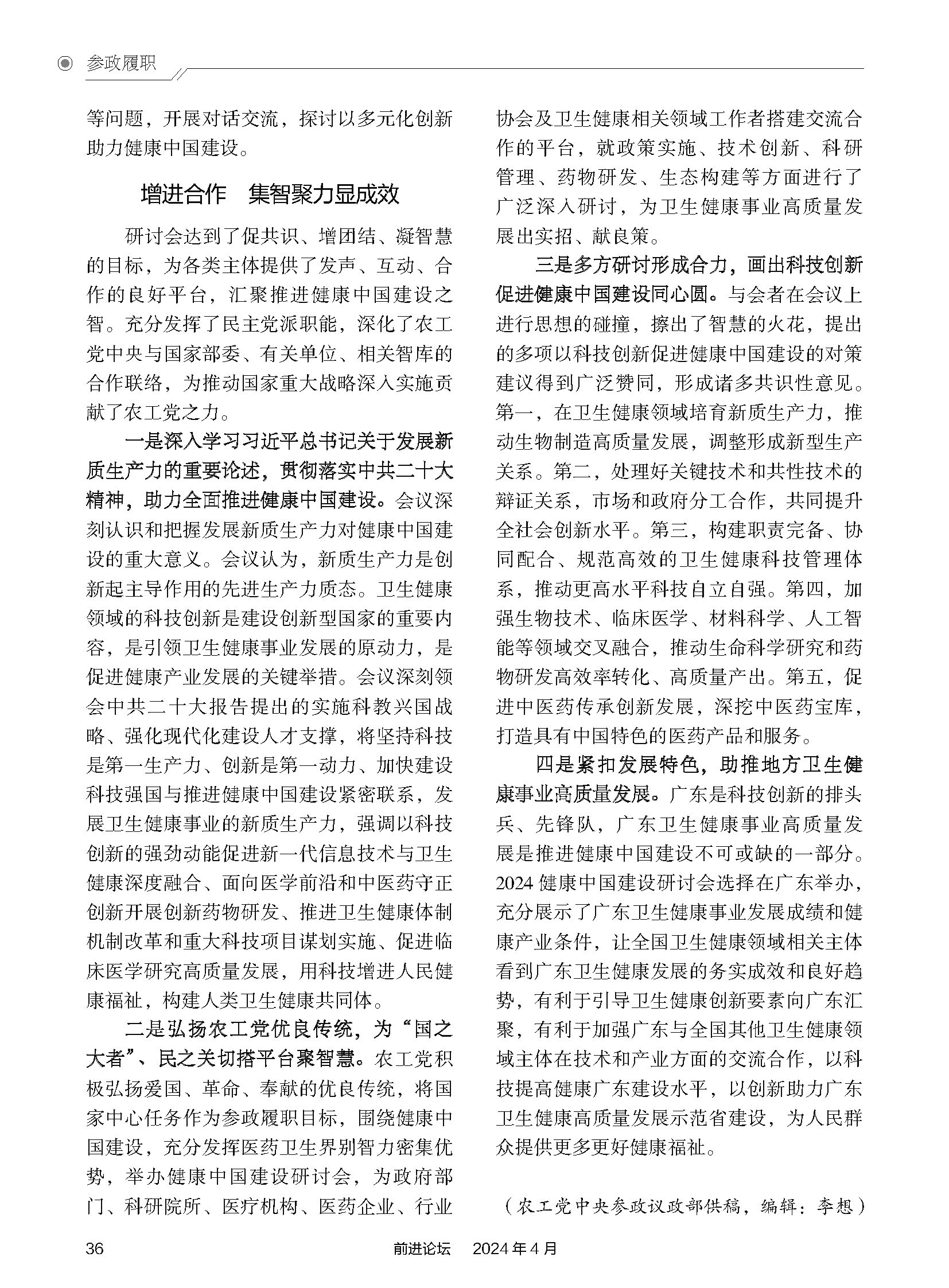 参政履职

等问题，开展对话交流，探讨以多元化创新助力健康中国建设。

增进合作　集智聚力显成效

研讨会达到了促共识、增团结、凝智慧的目标，为各类主体提供了发声、互动、合作的良好平台，汇聚推进健康中国建设之智。充分发挥了民主党派职能，深化了农工党中央与国家部委、有关单位、相关智库的合作联络，为推动国家重大战略深入实施贡献了农工党之力。

一是深入学习习近平总书记关于发展新质生产力的重要论述，贯彻落实中共二十大精神，助力全面推进健康中国建设。会议深刻认识和把握发展新质生产力对健康中国建设的重大意义。会议认为，新质生产力是创新起主导作用的先进生产力质态。卫生健康领域的科技创新是建设创新型国家的重要内容，是引领卫生健康事业发展的原动力，是促进健康产业发展的关键举措。会议深刻领会中共二十大报告提出的实施科教兴国战略、强化现代化建设人才支撑，将坚持科技是第一生产力、创新是第一动力、加快建设科技强国与推进健康中国建设紧密联系，发展卫生健康事业的新质生产力，强调以科技创新的强劲动能促进新一代信息技术与卫生健康深度融合、面向医学前沿和中医药守正创新开展创新药物研发、推进卫生健康体制机制改革和重大科技项目谋划实施、促进临床医学研究高质量发展，用科技增进人民健康福祉，构建人类卫生健康共同体。

二是弘扬农工党优良传统，为“国之大者”、民之关切搭平台聚智慧。农工党积极弘扬爱国、革命、奉献的优良传统，将国家中心任务作为参政履职目标，围绕健康中国建设，充分发挥医药卫生界别智力密集优势，举办健康中国建设研讨会，为政府部门、科研院所、医疗机构、医药企业、行业协会及卫生健康相关领域工作者搭建交流合作的平台，就政策实施、技术创新、科研管理、药物研发、生态构建等方面进行了广泛深入研讨，为卫生健康事业高质量发展出实招、献良策。

三是多方研讨形成合力，画出科技创新促进健康中国建设同心圆。与会者在会议上进行思想的碰撞，擦出了智慧的火花，提出的多项以科技创新促进健康中国建设的对策建议得到广泛赞同，形成诸多共识性意见。第一，在卫生健康领域培育新质生产力，推动生物制造高质量发展，调整形成新型生产关系。第二，处理好关键技术和共性技术的辩证关系，市场和政府分工合作，共同提升全社会创新水平。第三，构建职责完备、协同配合、规范高效的卫生健康科技管理体系，推动更高水平科技自立自强。第四，加强生物技术、临床医学、材料科学、人工智能等领域交叉融合，推动生命科学研究和药物研发高效率转化、高质量产出。第五，促进中医药传承创新发展，深挖中医药宝库，打造具有中国特色的医药产品和服务。

四是紧扣发展特色，助推地方卫生健康事业高质量发展。广东是科技创新的排头兵、先锋队，广东卫生健康事业高质量发展是推进健康中国建设不可或缺的一部分。2024健康中国建设研讨会选择在广东举办，充分展示了广东卫生健康事业发展成绩和健康产业条件，让全国卫生健康领域相关主体看到广东卫生健康发展的务实成效和良好趋势，有利于引导卫生健康创新要素向广东汇聚，有利于加强广东与全国其他卫生健康领域主体在技术和产业方面的交流合作，以科技提高健康广东建设水平，以创新助力广东卫生健康高质量发展示范省建设，为人民群众提供更多更好健康福祉。

（农工党中央参政议政部供稿，编辑：李想）

36　　前进论坛　2024年4月